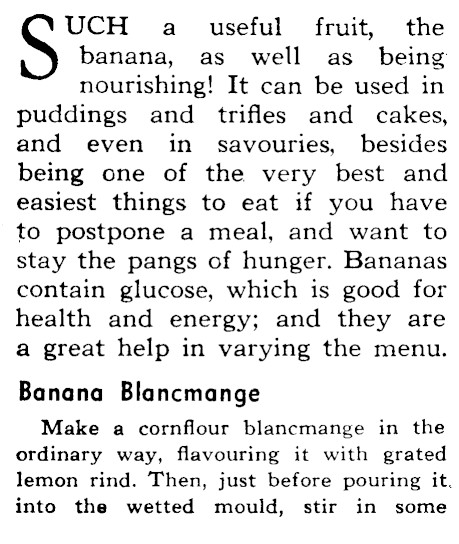 SUCH a useful fruit, the banana, as well as being nourishing! It can be used in puddings and trifles and cakes, and even in savouries, besides being one of the very best and easiest things to eat if you have to postpone a meal, and want to stay the pangs of hunger. Bananas contain glucose, which is good for health and energy; and they are a great help in varying the menu.

Banana Blancmange

Make a cornflour blancmange in the ordinary way, flavouring it with grated lemon rind. Then, just before pouring it into the wetted mould, stir in some